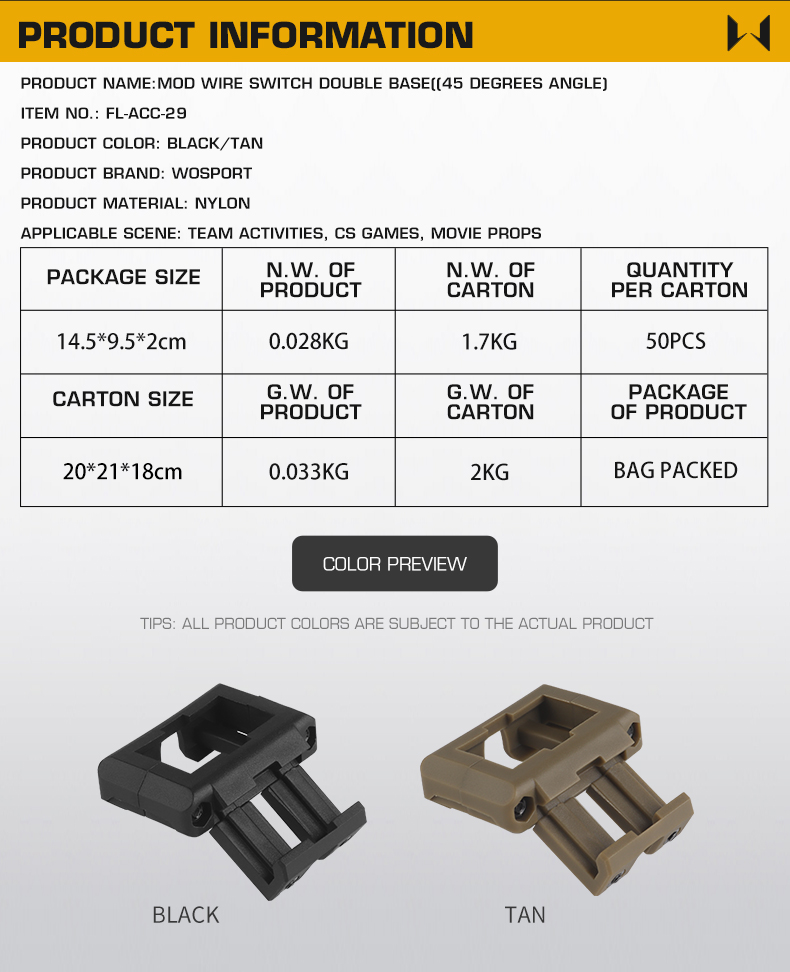 PRODUCT INFORMATION

PRODUCT NAME:MOD WIRE SWITCH DOUBLE BASE((45 DEGREES ANGLE)

ITEM NO.: FL-ACC-29

PRODUCT COLOR: BLACK/TAN

PRODUCT BRAND: WOSPORT

PRODUCT MATERIAL: NYLON

APPLICABLE SCENE: TEAM ACTIVITIES, CS GAMES, MOVIE PROPS

| PACKAGE SIZE | N.W. OF PRODUCT | N.W. OF CARTON | QUANTITY PER CARTON |
|---|---|---|---|
| 14.5*9.5*2cm | 0.028KG | 1.7KG | 50PCS |
| CARTON SIZE | G.W. OF PRODUCT | G.W. OF CARTON | PACKAGE OF PRODUCT |
| 20*21*18cm | 0.033KG | 2KG | BAG PACKED |

COLOR PREVIEW

TIPS: ALL PRODUCT COLORS ARE SUBJECT TO THE ACTUAL PRODUCT

BLACK

TAN